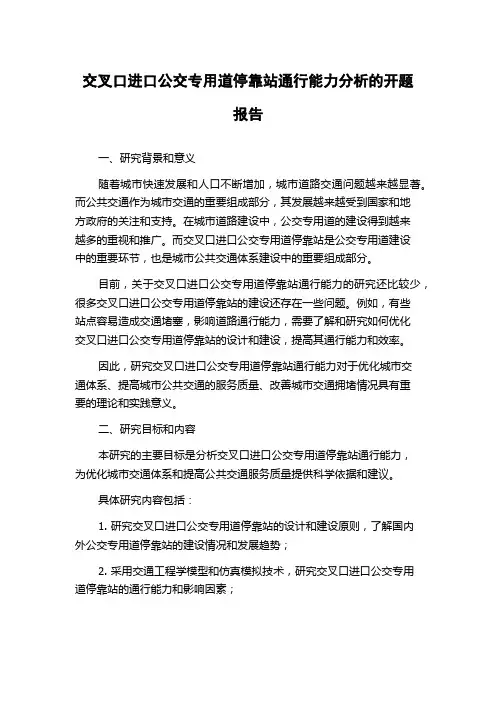 交叉口进口公交专用道停靠站通行能力分析的开题报告

一、研究背景和意义

随着城市快速发展和人口不断增加，城市道路交通问题越来越显著。而公共交通作为城市交通的重要组成部分，其发展越来越受到国家和地方政府的关注和支持。在城市道路建设中，公交专用道的建设得到越来越多的重视和推广。而交叉口进口公交专用道停靠站是公交专用道建设中的重要环节，也是城市公共交通体系建设中的重要组成部分。

目前，关于交叉口进口公交专用道停靠站通行能力的研究还比较少，很多交叉口进口公交专用道停靠站的建设还存在一些问题。例如，有些站点容易造成交通堵塞，影响道路通行能力，需要了解和研究如何优化交叉口进口公交专用道停靠站的设计和建设，提高其通行能力和效率。

因此，研究交叉口进口公交专用道停靠站通行能力对于优化城市交通体系、提高城市公共交通的服务质量、改善城市交通拥堵情况具有重要的理论和实践意义。

二、研究目标和内容

本研究的主要目标是分析交叉口进口公交专用道停靠站通行能力，为优化城市交通体系和提高公共交通服务质量提供科学依据和建议。

具体研究内容包括：

1. 研究交叉口进口公交专用道停靠站的设计和建设原则，了解国内外公交专用道停靠站的建设情况和发展趋势；

2. 采用交通工程学模型和仿真模拟技术，研究交叉口进口公交专用道停靠站的通行能力和影响因素；